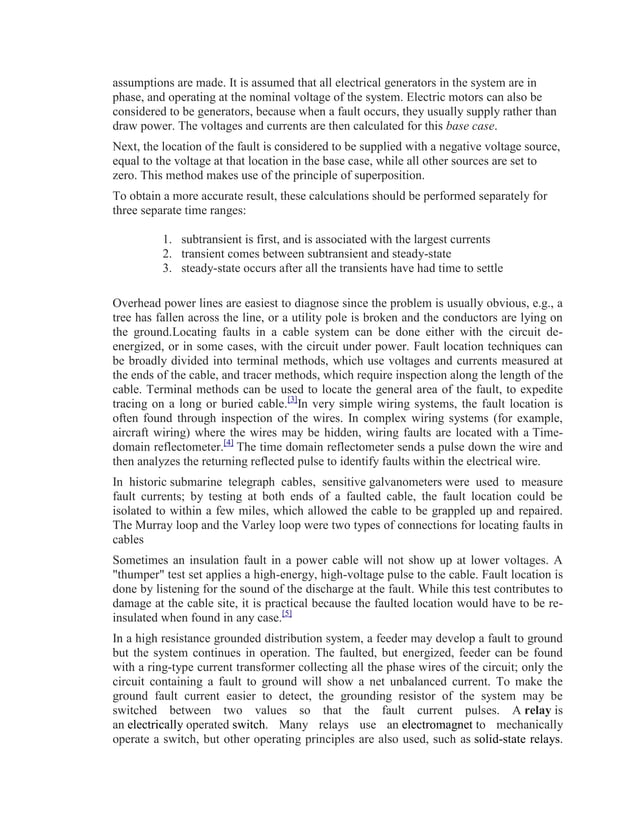 assumptions are made. It is assumed that all electrical generators in the system are in phase, and operating at the nominal voltage of the system. Electric motors can also be considered to be generators, because when a fault occurs, they usually supply rather than draw power. The voltages and currents are then calculated for this base case.

Next, the location of the fault is considered to be supplied with a negative voltage source, equal to the voltage at that location in the base case, while all other sources are set to zero. This method makes use of the principle of superposition.

To obtain a more accurate result, these calculations should be performed separately for three separate time ranges:

1. subtransient is first, and is associated with the largest currents
2. transient comes between subtransient and steady-state
3. steady-state occurs after all the transients have had time to settle

Overhead power lines are easiest to diagnose since the problem is usually obvious, e.g., a tree has fallen across the line, or a utility pole is broken and the conductors are lying on the ground.Locating faults in a cable system can be done either with the circuit de-energized, or in some cases, with the circuit under power. Fault location techniques can be broadly divided into terminal methods, which use voltages and currents measured at the ends of the cable, and tracer methods, which require inspection along the length of the cable. Terminal methods can be used to locate the general area of the fault, to expedite tracing on a long or buried cable.[3]In very simple wiring systems, the fault location is often found through inspection of the wires. In complex wiring systems (for example, aircraft wiring) where the wires may be hidden, wiring faults are located with a Time-domain reflectometer.[4] The time domain reflectometer sends a pulse down the wire and then analyzes the returning reflected pulse to identify faults within the electrical wire.

In historic submarine telegraph cables, sensitive galvanometers were used to measure fault currents; by testing at both ends of a faulted cable, the fault location could be isolated to within a few miles, which allowed the cable to be grappled up and repaired. The Murray loop and the Varley loop were two types of connections for locating faults in cables

Sometimes an insulation fault in a power cable will not show up at lower voltages. A "thumper" test set applies a high-energy, high-voltage pulse to the cable. Fault location is done by listening for the sound of the discharge at the fault. While this test contributes to damage at the cable site, it is practical because the faulted location would have to be re-insulated when found in any case.[5]

In a high resistance grounded distribution system, a feeder may develop a fault to ground but the system continues in operation. The faulted, but energized, feeder can be found with a ring-type current transformer collecting all the phase wires of the circuit; only the circuit containing a fault to ground will show a net unbalanced current. To make the ground fault current easier to detect, the grounding resistor of the system may be switched between two values so that the fault current pulses. A relay is an electrically operated switch. Many relays use an electromagnet to mechanically operate a switch, but other operating principles are also used, such as solid-state relays.